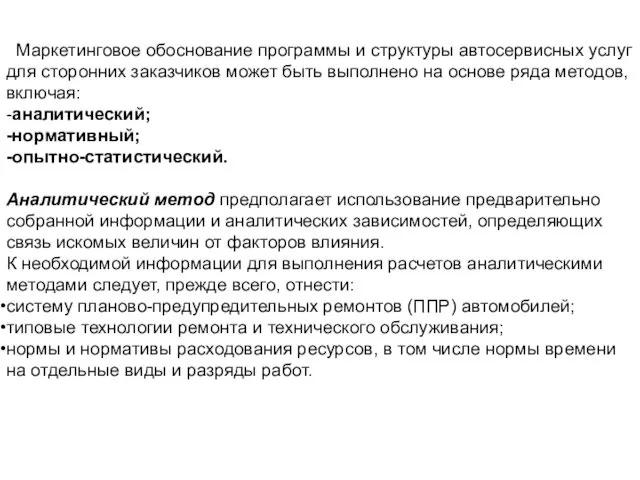 Маркетинговое обоснование программы и структуры автосервисных услуг для сторонних заказчиков может быть выполнено на основе ряда методов, включая:
-аналитический;
-нормативный;
-опытно-статистический.

Аналитический метод предполагает использование предварительно собранной информации и аналитических зависимостей, определяющих связь искомых величин от факторов влияния.
К необходимой информации для выполнения расчетов аналитическими методами следует, прежде всего, отнести:
•систему планово-предупредительных ремонтов (ППР) автомобилей;
•типовые технологии ремонта и технического обслуживания;
•нормы и нормативы расходования ресурсов, в том числе нормы времени на отдельные виды и разряды работ.